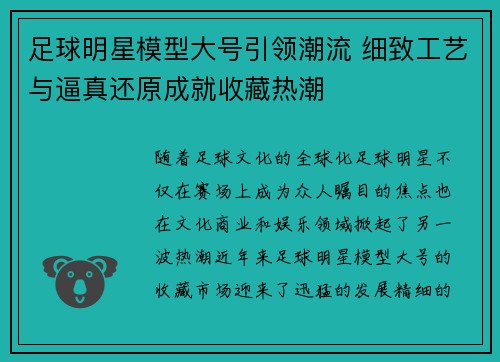 足球明星模型大号引领潮流 细致工艺与逼真还原成就收藏热潮

随着足球文化的全球化足球明星不仅在赛场上成为众人瞩目的焦点也在文化商业和娱乐领域掀起了另一波热潮近年来足球明星模型大号的收藏市场迎来了迅猛的发展精细的